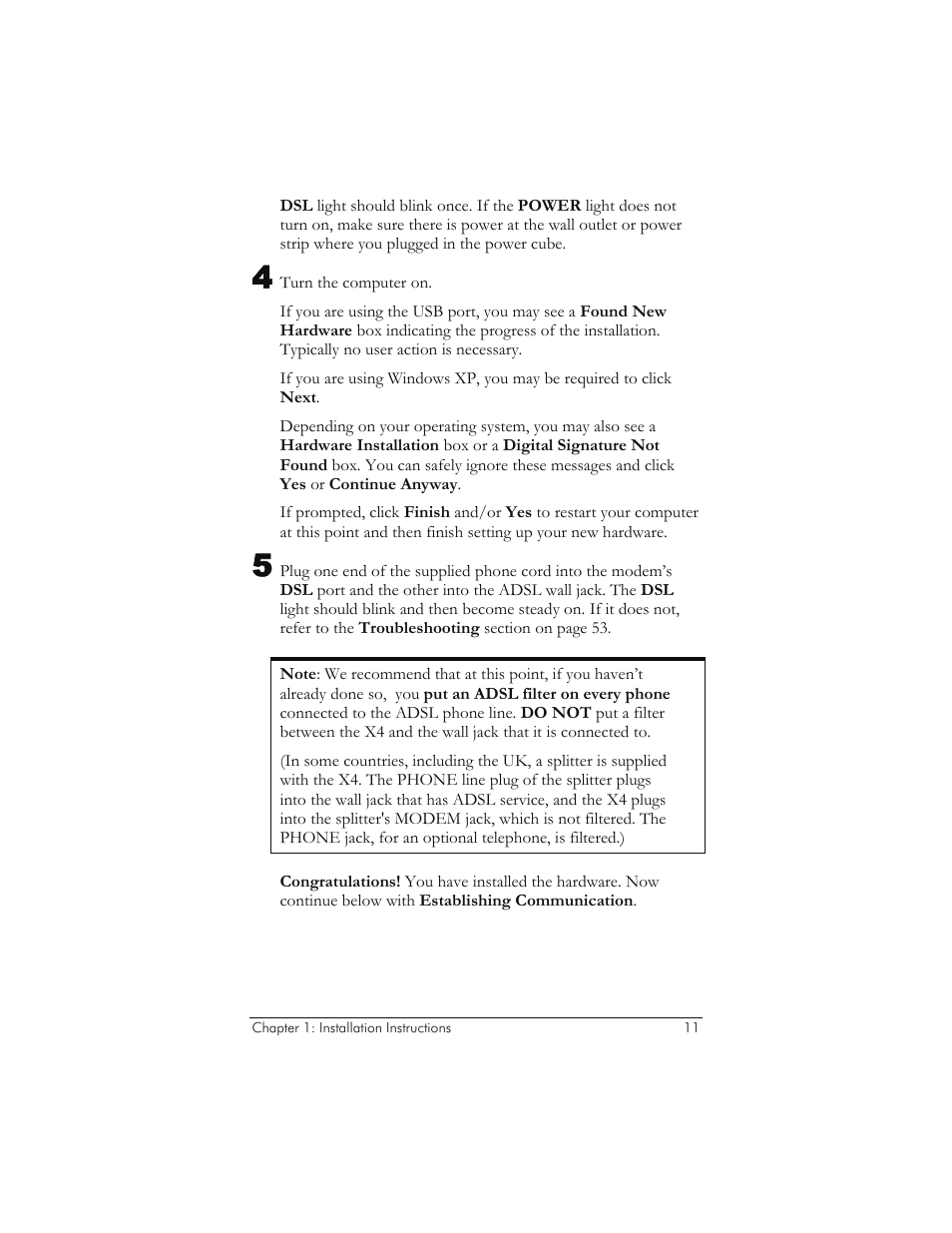 DSL light should blink once. If the POWER light does not turn on, make sure there is power at the wall outlet or power strip where you plugged in the power cube.

4 Turn the computer on.

If you are using the USB port, you may see a Found New Hardware box indicating the progress of the installation. Typically no user action is necessary.

If you are using Windows XP, you may be required to click Next.

Depending on your operating system, you may also see a Hardware Installation box or a Digital Signature Not Found box. You can safely ignore these messages and click Yes or Continue Anyway.

If prompted, click Finish and/or Yes to restart your computer at this point and then finish setting up your new hardware.

5 Plug one end of the supplied phone cord into the modem's DSL port and the other into the ADSL wall jack. The DSL light should blink and then become steady on. If it does not, refer to the Troubleshooting section on page 53.

Note: We recommend that at this point, if you haven't already done so, you put an ADSL filter on every phone connected to the ADSL phone line. DO NOT put a filter between the X4 and the wall jack that it is connected to.

(In some countries, including the UK, a splitter is supplied with the X4. The PHONE line plug of the splitter plugs into the wall jack that has ADSL service, and the X4 plugs into the splitter's MODEM jack, which is not filtered. The PHONE jack, for an optional telephone, is filtered.)

Congratulations! You have installed the hardware. Now continue below with Establishing Communication.

Chapter 1: Installation Instructions 11